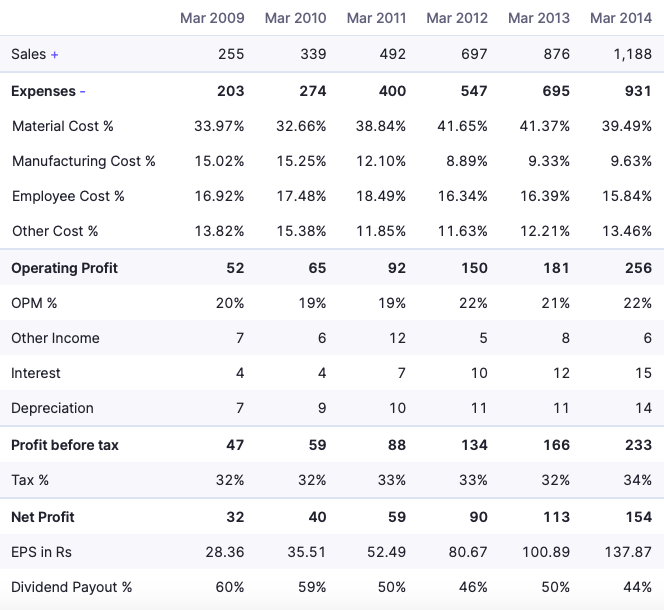 |  | Mar 2009 | Mar 2010 | Mar 2011 | Mar 2012 | Mar 2013 | Mar 2014 |
|---|---|---|---|---|---|---|
| Sales + | 255 | 339 | 492 | 697 | 876 | 1,188 |
| **Expenses -** | **203** | **274** | **400** | **547** | **695** | **931** |
| Material Cost % | 33.97% | 32.66% | 38.84% | 41.65% | 41.37% | 39.49% |
| Manufacturing Cost % | 15.02% | 15.25% | 12.10% | 8.89% | 9.33% | 9.63% |
| Employee Cost % | 16.92% | 17.48% | 18.49% | 16.34% | 16.39% | 15.84% |
| Other Cost % | 13.82% | 15.38% | 11.85% | 11.63% | 12.21% | 13.46% |
| **Operating Profit** | **52** | **65** | **92** | **150** | **181** | **256** |
| OPM % | 20% | 19% | 19% | 22% | 21% | 22% |
| Other Income | 7 | 6 | 12 | 5 | 8 | 6 |
| Interest | 4 | 4 | 7 | 10 | 12 | 15 |
| Depreciation | 7 | 9 | 10 | 11 | 11 | 14 |
| **Profit before tax** | **47** | **59** | **88** | **134** | **166** | **233** |
| Tax % | 32% | 32% | 33% | 33% | 32% | 34% |
| **Net Profit** | **32** | **40** | **59** | **90** | **113** | **154** |
| EPS in Rs | 28.36 | 35.51 | 52.49 | 80.67 | 100.89 | 137.87 |
| Dividend Payout % | 60% | 59% | 50% | 46% | 50% | 44% |